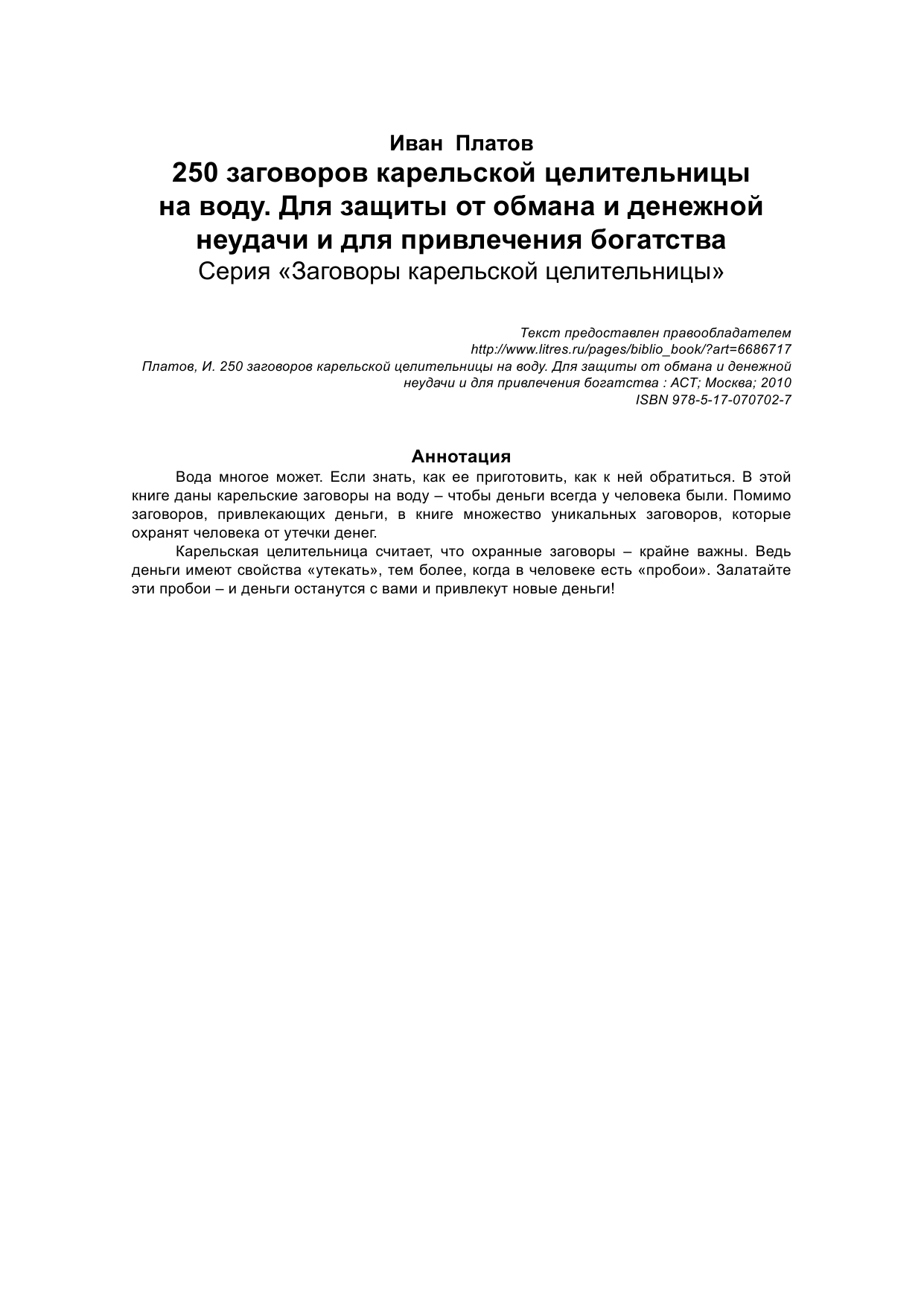 Иван Платов
250 заговоров карельской целительницы на воду. Для защиты от обмана и денежной неудачи и для привлечения богатства
Серия «Заговоры карельской целительницы»

Текст предоставлен правообладателем
http://www.litres.ru/pages/biblio_book/?art=6686717
Платов, И. 250 заговоров карельской целительницы на воду. Для защиты от обмана и денежной неудачи и для привлечения богатства : АСТ; Москва; 2010
ISBN 978-5-17-070702-7

Аннотация

Вода многое может. Если знать, как ее приготовить, как к ней обратиться. В этой книге даны карельские заговоры на воду – чтобы деньги всегда у человека были. Помимо заговоров, привлекающих деньги, в книге множество уникальных заговоров, которые охранят человека от утечки денег.

Карельская целительница считает, что охранные заговоры – крайне важны. Ведь деньги имеют свойства «утекать», тем более, когда в человеке есть «пробои». Залатайте эти пробои – и деньги останутся с вами и привлекут новые деньги!